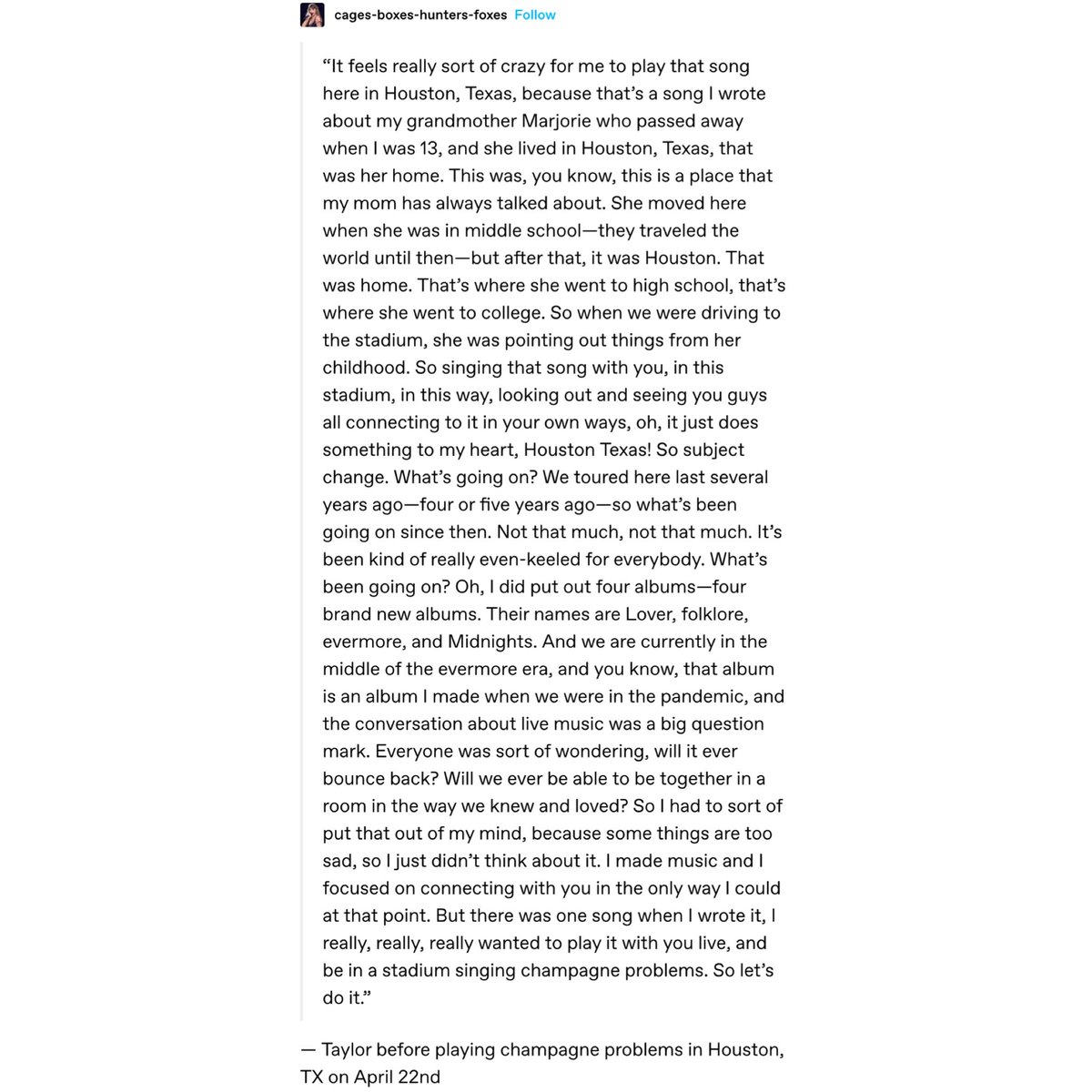 cages-boxes-hunters-foxes Follow

“It feels really sort of crazy for me to play that song here in Houston, Texas, because that’s a song I wrote about my grandmother Marjorie who passed away when I was 13, and she lived in Houston, Texas, that was her home. This was, you know, this is a place that my mom has always talked about. She moved here when she was in middle school—they traveled the world until then—but after that, it was Houston. That was home. That’s where she went to high school, that’s where she went to college. So when we were driving to the stadium, she was pointing out things from her childhood. So singing that song with you, in this stadium, in this way, looking out and seeing you guys all connecting to it in your own ways, oh, it just does something to my heart, Houston Texas! So subject change. What’s going on? We toured here last several years ago—four or five years ago—so what’s been going on since then. Not that much, not that much. It’s been kind of really even-keeled for everybody. What’s been going on? Oh, I did put out four albums—four brand new albums. Their names are Lover, folklore, evermore, and Midnights. And we are currently in the middle of the evermore era, and you know, that album is an album I made when we were in the pandemic, and the conversation about live music was a big question mark. Everyone was sort of wondering, will it ever bounce back? Will we ever be able to be together in a room in the way we knew and loved? So I had to sort of put that out of my mind, because some things are too sad, so I just didn’t think about it. I made music and I focused on connecting with you in the only way I could at that point. But there was one song when I wrote it, I really, really, really wanted to play it with you live, and be in a stadium singing champagne problems. So let’s do it.”

— Taylor before playing champagne problems in Houston, TX on April 22nd